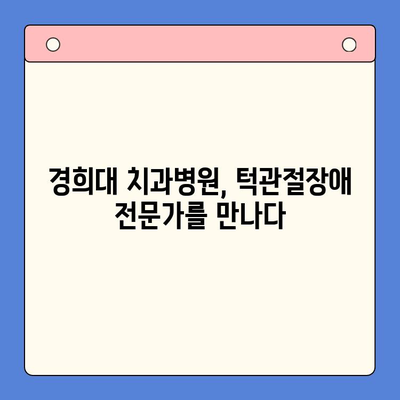 경희대 치과병원, 턱관절장애 전문가를 만나다